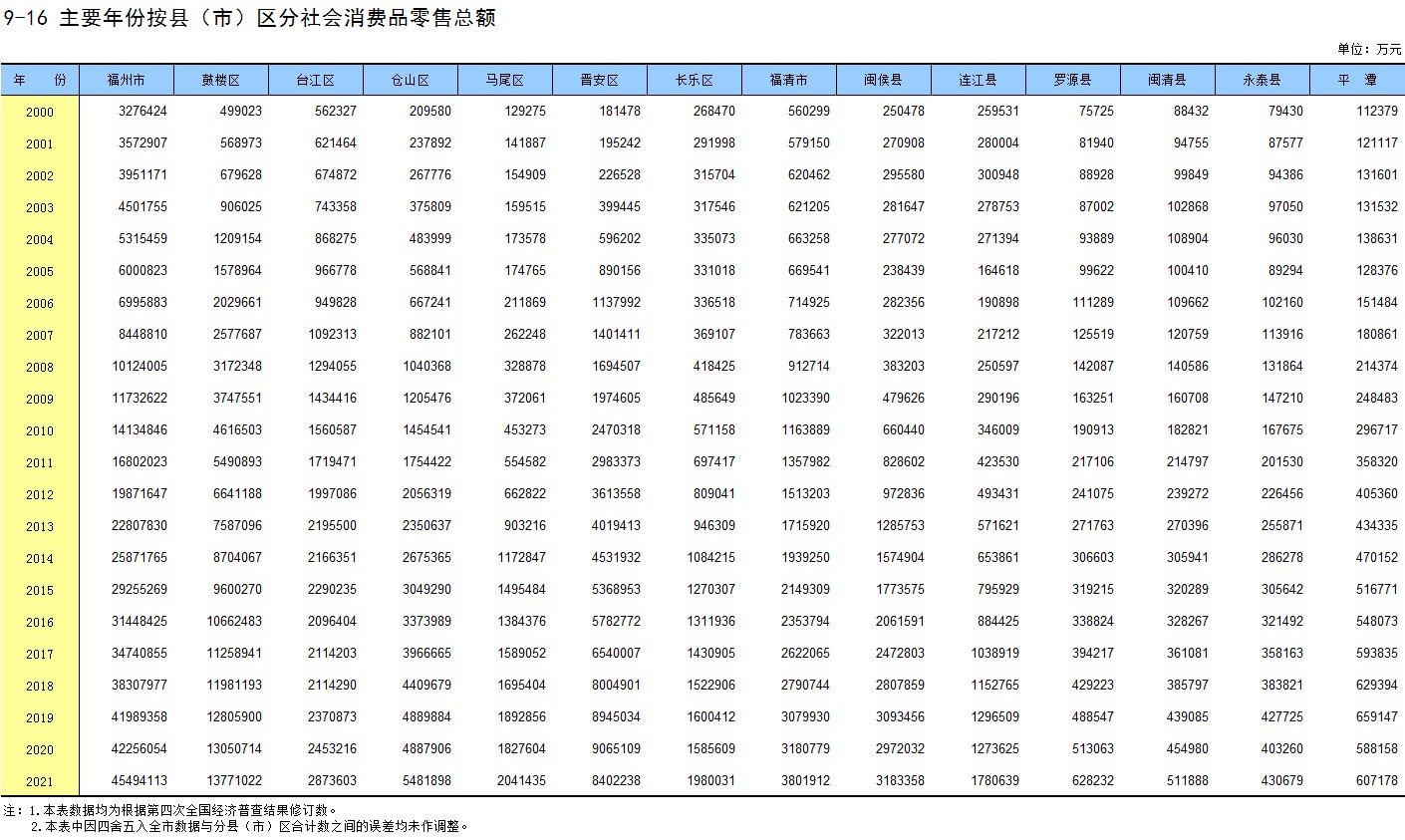 9-16 主要年份按县（市）区分社会消费品零售总额

单位：万元

| 年 份 | 福州市 | 鼓楼区 | 台江区 | 仓山区 | 马尾区 | 晋安区 | 长乐区 | 福清市 | 闽侯县 | 连江县 | 罗源县 | 闽清县 | 永泰县 | 平 潭 |
|---|---|---|---|---|---|---|---|---|---|---|---|---|---|---|
| 2000 | 3276424 | 499023 | 562327 | 209580 | 129275 | 181478 | 268470 | 560299 | 250478 | 259531 | 75725 | 88432 | 79430 | 112379 |
| 2001 | 3572907 | 568973 | 621464 | 237892 | 141887 | 195242 | 291998 | 579150 | 270908 | 280004 | 81940 | 94755 | 87577 | 121117 |
| 2002 | 3951171 | 679628 | 674872 | 267776 | 154909 | 226528 | 315704 | 620462 | 295580 | 300948 | 88928 | 99849 | 94386 | 131601 |
| 2003 | 4501755 | 906025 | 743358 | 375809 | 159515 | 399445 | 317546 | 621205 | 281647 | 278753 | 87002 | 102868 | 97050 | 131532 |
| 2004 | 5315459 | 1209154 | 868275 | 483999 | 173578 | 596202 | 335073 | 663258 | 277072 | 271394 | 93889 | 108904 | 96030 | 138631 |
| 2005 | 6000823 | 1578964 | 966778 | 568841 | 174765 | 890156 | 331018 | 669541 | 238439 | 164618 | 99622 | 100410 | 89294 | 128376 |
| 2006 | 6995883 | 2029661 | 949828 | 667241 | 211869 | 1137992 | 336518 | 714925 | 282356 | 190898 | 111289 | 109662 | 102160 | 151484 |
| 2007 | 8448810 | 2577687 | 1092313 | 882101 | 262248 | 1401411 | 369107 | 783663 | 322013 | 217212 | 125519 | 120759 | 113916 | 180861 |
| 2008 | 10124005 | 3172348 | 1294055 | 1040368 | 328878 | 1694507 | 418425 | 912714 | 383203 | 250597 | 142087 | 140586 | 131864 | 214374 |
| 2009 | 11732622 | 3747551 | 1434416 | 1205476 | 372061 | 1974605 | 485649 | 1023390 | 479626 | 290196 | 163251 | 160708 | 147210 | 248483 |
| 2010 | 14134846 | 4616503 | 1560587 | 1454541 | 453273 | 2470318 | 571158 | 1163889 | 660440 | 346009 | 190913 | 182821 | 167675 | 296717 |
| 2011 | 16802023 | 5490893 | 1719471 | 1754422 | 554582 | 2983373 | 697417 | 1357982 | 828602 | 423530 | 217106 | 214797 | 201530 | 358320 |
| 2012 | 19871647 | 6641188 | 1997086 | 2056319 | 662822 | 3613558 | 809041 | 1513203 | 972836 | 493431 | 241075 | 239272 | 226456 | 405360 |
| 2013 | 22807830 | 7587096 | 2195500 | 2350637 | 903216 | 4019413 | 946309 | 1715920 | 1285753 | 571621 | 271763 | 270396 | 255871 | 434335 |
| 2014 | 25871765 | 8704067 | 2166351 | 2675365 | 1172847 | 4531932 | 1084215 | 1939250 | 1574904 | 653861 | 306603 | 305941 | 286278 | 470152 |
| 2015 | 29255269 | 9600270 | 2290235 | 3049290 | 1495484 | 5368953 | 1270307 | 2149309 | 1773575 | 795929 | 319215 | 320289 | 305642 | 516771 |
| 2016 | 31448425 | 10662483 | 2096404 | 3373989 | 1384376 | 5782772 | 1311936 | 2353794 | 2061591 | 884425 | 338824 | 328267 | 321492 | 548073 |
| 2017 | 34740855 | 11258941 | 2114203 | 3966665 | 1589052 | 6540007 | 1430905 | 2622065 | 2472803 | 1038919 | 394217 | 361081 | 358163 | 593835 |
| 2018 | 38307977 | 11981193 | 2114290 | 4409679 | 1695404 | 8004901 | 1522906 | 2790744 | 2807859 | 1152765 | 429223 | 385797 | 383821 | 629394 |
| 2019 | 41989358 | 12805900 | 2370873 | 4889884 | 1892856 | 8945034 | 1600412 | 3079930 | 3093456 | 1296509 | 488547 | 439085 | 427725 | 659147 |
| 2020 | 42256054 | 13050714 | 2453216 | 4887906 | 1827604 | 9065109 | 1585609 | 3180779 | 2972032 | 1273625 | 513063 | 454980 | 403260 | 588158 |
| 2021 | 45494113 | 13771022 | 2873603 | 5481898 | 2041435 | 8402238 | 1980031 | 3801912 | 3183358 | 1780639 | 628232 | 511888 | 430679 | 607178 |

注：1.本表数据均为根据第四次全国经济普查结果修订数。
2.本表中因四舍五入全市数据与分县（市）区合计数之间的误差均未作调整。